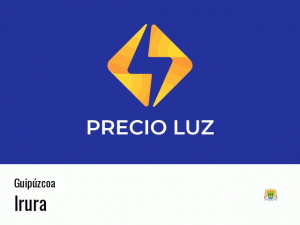 PRECIO LUZ

Guipúzcoa
Irura